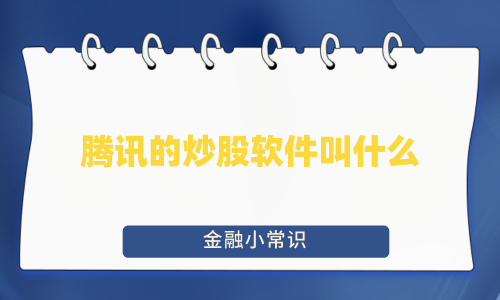 腾讯的炒股软件叫什么

金融小常识